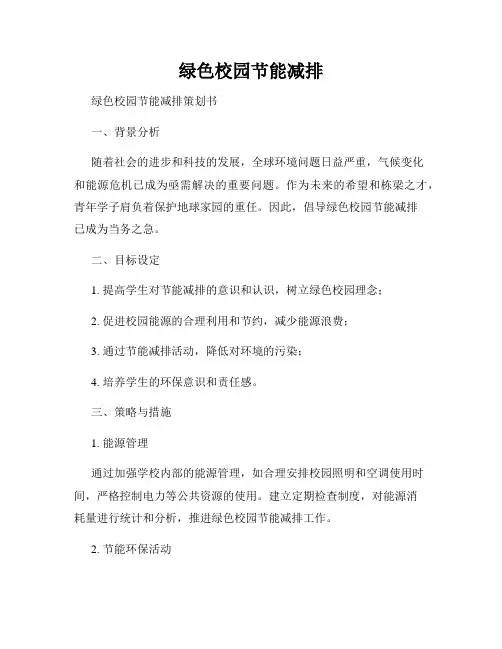 绿色校园节能减排

绿色校园节能减排策划书

一、背景分析

随着社会的进步和科技的发展，全球环境问题日益严重，气候变化和能源危机已成为亟需解决的重要问题。作为未来的希望和栋梁之才，青年学子肩负着保护地球家园的重任。因此，倡导绿色校园节能减排已成为当务之急。

二、目标设定

1. 提高学生对节能减排的意识和认识，树立绿色校园理念；

2. 促进校园能源的合理利用和节约，减少能源浪费；

3. 通过节能减排活动，降低对环境的污染；

4. 培养学生的环保意识和责任感。

三、策略与措施

1. 能源管理

通过加强学校内部的能源管理，如合理安排校园照明和空调使用时间，严格控制电力等公共资源的使用。建立定期检查制度，对能源消耗量进行统计和分析，推进绿色校园节能减排工作。

2. 节能环保活动